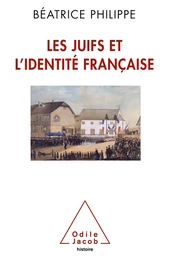 BÉATRICE PHILIPPE

LES JUIFS ET L'IDENTITÉ FRANÇAISE

Odile Jacob

histoire